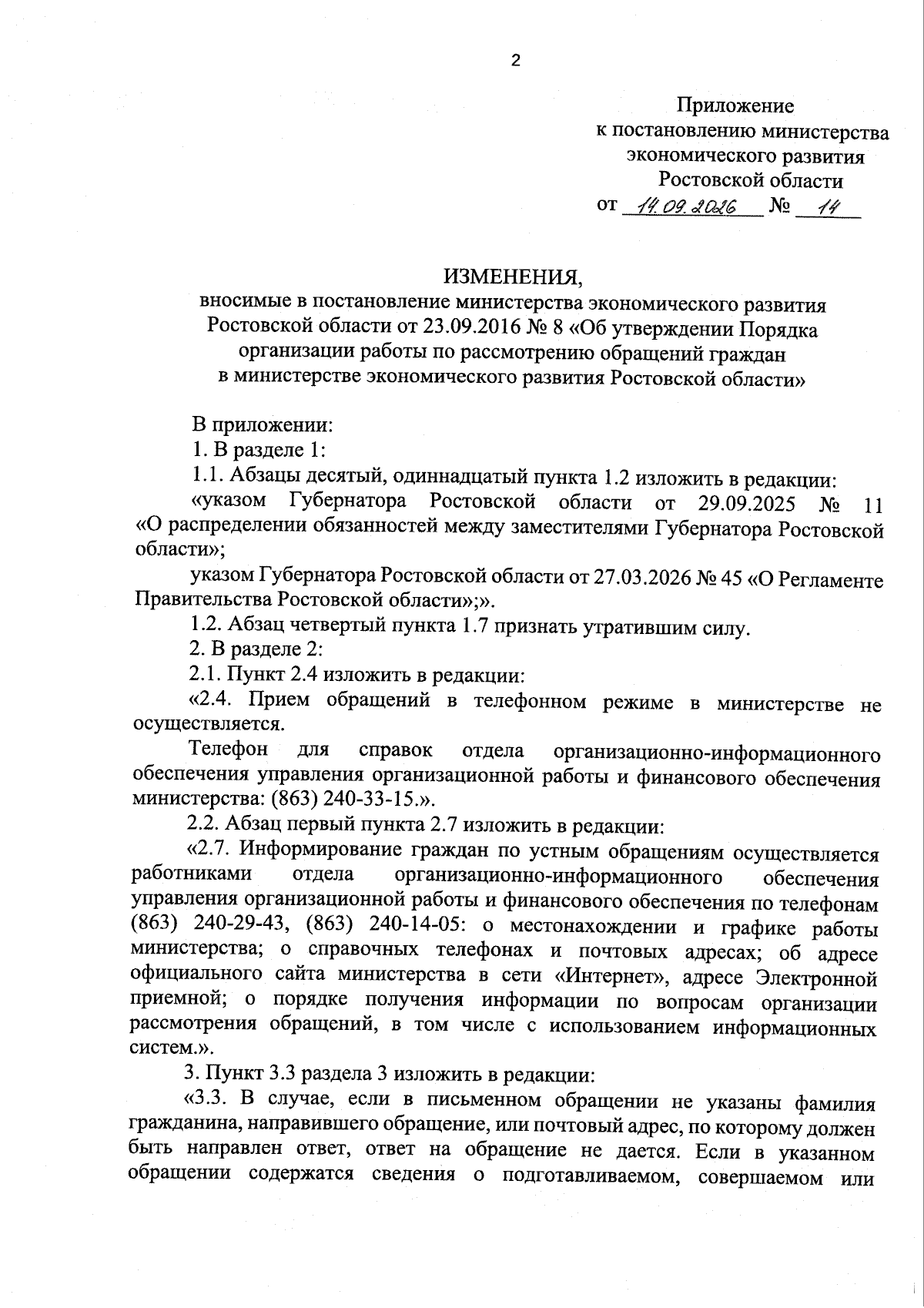 2

Приложение
к постановлению министерства
экономического развития
Ростовской области
от 14.09.2026 № 14

ИЗМЕНЕНИЯ,
вносимые в постановление министерства экономического развития Ростовской области от 23.09.2016 № 8 «Об утверждении Порядка организации работы по рассмотрению обращений граждан в министерстве экономического развития Ростовской области»

В приложении:
1. В разделе 1:
1.1. Абзацы десятый, одиннадцатый пункта 1.2 изложить в редакции:
«указом Губернатора Ростовской области от 29.09.2025 № 11 «О распределении обязанностей между заместителями Губернатора Ростовской области»;
указом Губернатора Ростовской области от 27.03.2026 № 45 «О Регламенте Правительства Ростовской области»;».
1.2. Абзац четвертый пункта 1.7 признать утратившим силу.
2. В разделе 2:
2.1. Пункт 2.4 изложить в редакции:
«2.4. Прием обращений в телефонном режиме в министерстве не осуществляется.
Телефон для справок отдела организационно-информационного обеспечения управления организационной работы и финансового обеспечения министерства: (863) 240-33-15.».
2.2. Абзац первый пункта 2.7 изложить в редакции:
«2.7. Информирование граждан по устным обращениям осуществляется работниками отдела организационно-информационного обеспечения управления организационной работы и финансового обеспечения по телефонам (863) 240-29-43, (863) 240-14-05: о местонахождении и графике работы министерства; о справочных телефонах и почтовых адресах; об адресе официального сайта министерства в сети «Интернет», адресе Электронной приемной; о порядке получения информации по вопросам организации рассмотрения обращений, в том числе с использованием информационных систем.».
3. Пункт 3.3 раздела 3 изложить в редакции:
«3.3. В случае, если в письменном обращении не указаны фамилия гражданина, направившего обращение, или почтовый адрес, по которому должен быть направлен ответ, ответ на обращение не дается. Если в указанном обращении содержатся сведения о подготавливаемом, совершаемом или